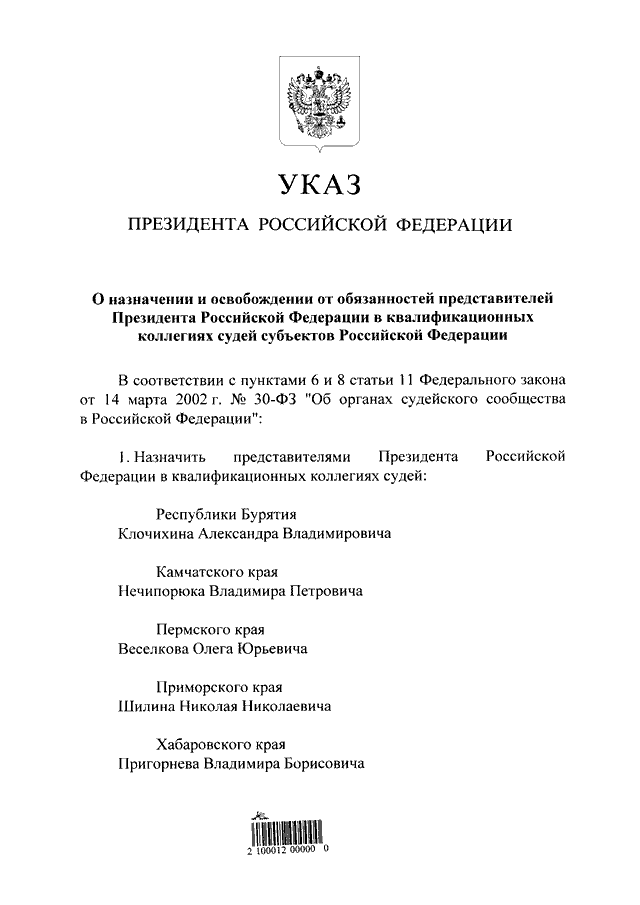 УКАЗ

ПРЕЗИДЕНТА РОССИЙСКОЙ ФЕДЕРАЦИИ

О назначении и освобождении от обязанностей представителей Президента Российской Федерации в квалификационных коллегиях судей субъектов Российской Федерации

В соответствии с пунктами 6 и 8 статьи 11 Федерального закона от 14 марта 2002 г. № 30-ФЗ "Об органах судейского сообщества в Российской Федерации":

1. Назначить представителями Президента Российской Федерации в квалификационных коллегиях судей:

Республики Бурятия
Клочихина Александра Владимировича

Камчатского края
Нечипорюка Владимира Петровича

Пермского края
Веселкова Олега Юрьевича

Приморского края
Шилина Николая Николаевича

Хабаровского края
Пригорнева Владимира Борисовича

2 100012 00000 0